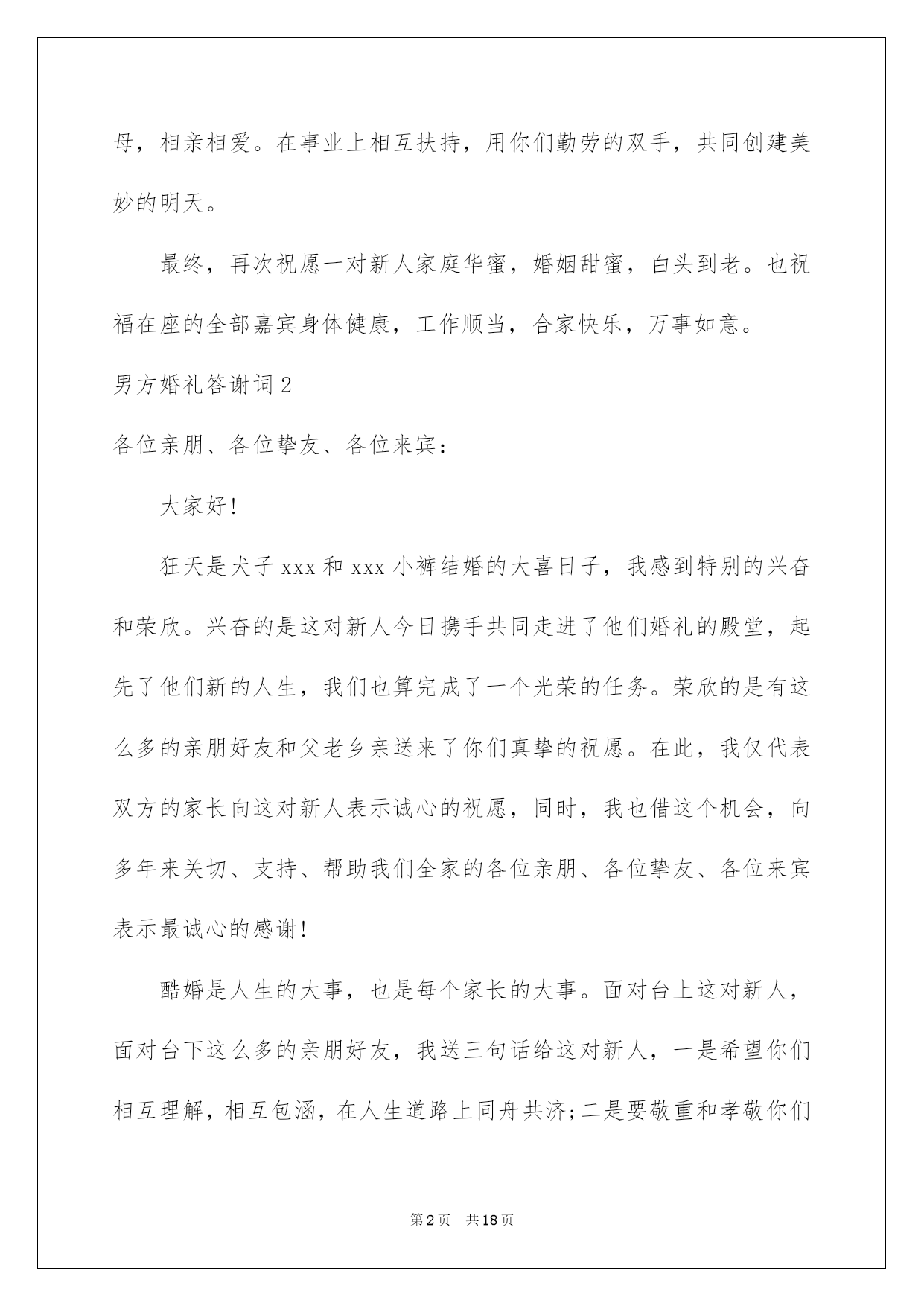 母，相亲相爱。在事业上相互扶持，用你们勤劳的双手，共同创建美妙的明天。

最终，再次祝愿一对新人家庭华蜜，婚姻甜蜜，白头到老。也祝福在座的全部嘉宾身体健康，工作顺当，合家快乐，万事如意。

男方婚礼答谢词2

各位亲朋、各位挚友、各位来宾：

大家好!

狂天是犬子xxx和xxx小裤结婚的大喜日子，我感到特别的兴奋和荣欣。兴奋的是这对新人今日携手共同走进了他们婚礼的殿堂，起先了他们新的人生，我们也算完成了一个光荣的任务。荣欣的是有这么多的亲朋好友和父老乡亲送来了你们真挚的祝愿。在此，我仅代表双方的家长向这对新人表示诚心的祝愿，同时，我也借这个机会，向多年来关切、支持、帮助我们全家的各位亲朋、各位挚友、各位来宾表示最诚心的感谢!

酷婚是人生的大事，也是每个家长的大事。面对台上这对新人，面对台下这么多的亲朋好友，我送三句话给这对新人，一是希望你们相互理解，相互包涵，在人生道路上同舟共济;二是要敬重和孝敬你们

第2页 共18页